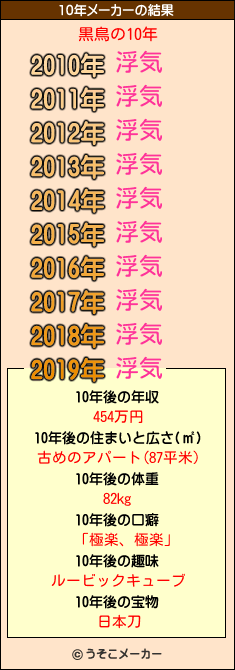 10年メーカーの結果

黒鳥の10年

2010年 浮気
2011年 浮気
2012年 浮気
2013年 浮気
2014年 浮気
2015年 浮気
2016年 浮気
2017年 浮気
2018年 浮気
2019年 浮気

10年後の年収
454万円
10年後の住まいと広さ(㎡)
古めのアパート(87平米)
10年後の体重
82kg
10年後の口癖
「極楽、極楽」
10年後の趣味
ルービックキューブ
10年後の宝物
日本刀

© うそこメーカー